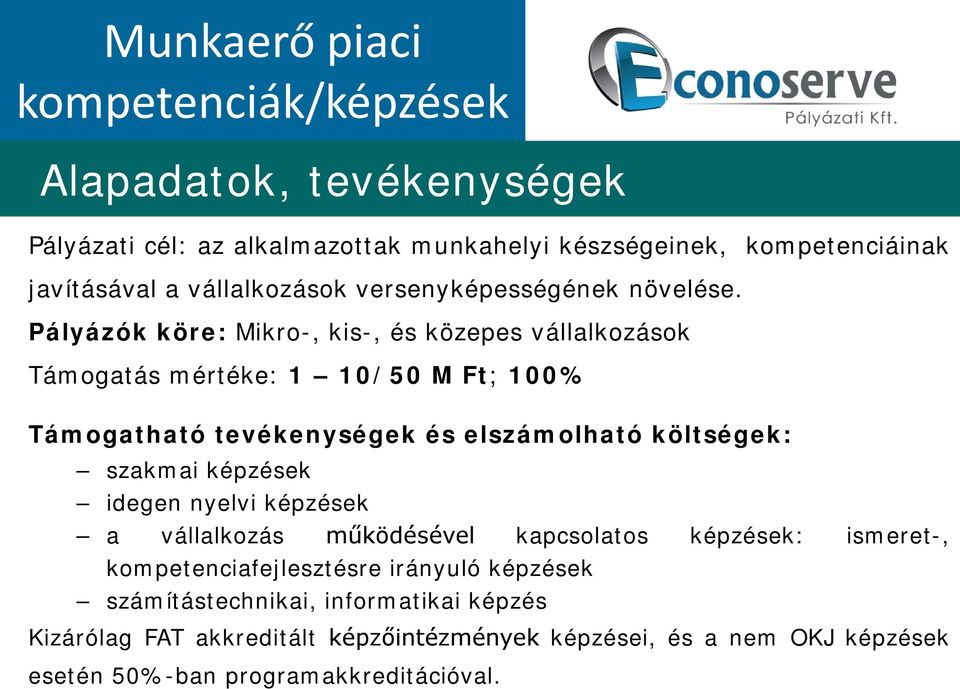 Munkaerő piaci kompetenciák/képzések

Econoserve
Pályázati Kft.

Alapadatok, tevékenységek

Pályázati cél: az alkalmazottak munkahelyi készségeinek, kompetenciáinak javításával a vállalkozások versenyképességének növelése.

Pályázók köre: Mikro-, kis-, és közepes vállalkozások

Támogatás mértéke: 1 – 10/ 50 M Ft; 100%

Támogatható tevékenységek és elszámolható költségek:
– szakmai képzések
– idegen nyelvi képzések
– a vállalkozás működésével kapcsolatos képzések: ismeret-, kompetenciafejlesztésre irányuló képzések
– számítástechnikai, informatikai képzés

Kizárólag FAT akkreditált képzőintézmények képzései, és a nem OKJ képzések esetén 50%-ban programakkreditációval.